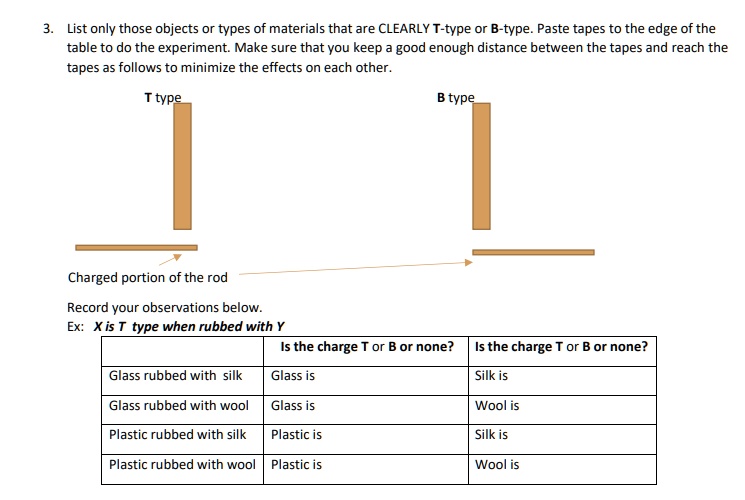 3. List only those objects or types of materials that are CLEARLY T-type or B-type. Paste tapes to the edge of the table to do the experiment. Make sure that you keep a good enough distance between the tapes and reach the tapes as follows to minimize the effects on each other.

T type

B type

Charged portion of the rod

Record your observations below.
Ex: X is T type when rubbed with Y

| | Is the charge T or B or none? | Is the charge T or B or none? |
|---|---|---|
| Glass rubbed with silk | Glass is | Silk is |
| Glass rubbed with wool | Glass is | Wool is |
| Plastic rubbed with silk | Plastic is | Silk is |
| Plastic rubbed with wool | Plastic is | Wool is |